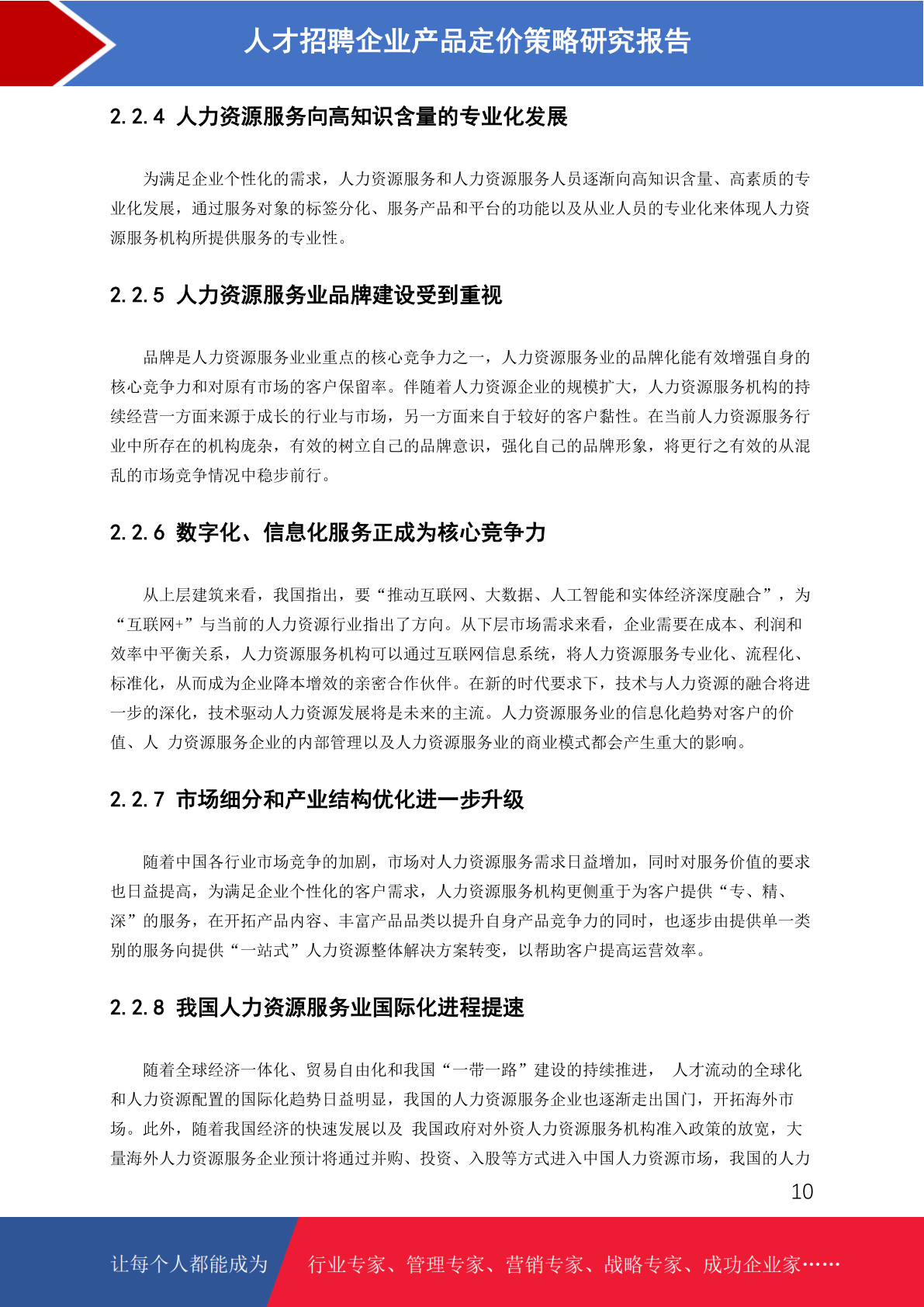 人才招聘企业产品定价策略研究报告

2.2.4 人力资源服务向高知识含量的专业化发展

为满足企业个性化的需求，人力资源服务和人力资源服务人员逐渐向高知识含量、高素质的专业化发展，通过服务对象的标签分化、服务产品和平台的功能以及从业人员的专业化来体现人力资源服务机构所提供服务的专业性。

2.2.5 人力资源服务业品牌建设受到重视

品牌是人力资源服务业业重点的核心竞争力之一，人力资源服务业的品牌化能有效增强自身的核心竞争力和对原有市场的客户保留率。伴随着人力资源企业的规模扩大，人力资源服务机构的持续经营一方面来源于成长的行业与市场，另一方面来自于较好的客户黏性。在当前人力资源服务行业中所存在的机构庞杂，有效的树立自己的品牌意识，强化自己的品牌形象，将更行之有效的从混乱的市场竞争情况中稳步前行。

2.2.6 数字化、信息化服务正成为核心竞争力

从上层建筑来看，我国指出，要“推动互联网、大数据、人工智能和实体经济深度融合”，为“互联网+”与当前的人力资源行业指出了方向。从下层市场需求来看，企业需要在成本、利润和效率中平衡关系，人力资源服务机构可以通过互联网信息系统，将人力资源服务专业化、流程化、标准化，从而成为企业降本增效的亲密合作伙伴。在新的时代要求下，技术与人力资源的融合将进一步的深化，技术驱动人力资源发展将是未来的主流。人力资源服务业的信息化趋势对客户的价值、人 力资源服务企业的内部管理以及人力资源服务业的商业模式都会产生重大的影响。

2.2.7 市场细分和产业结构优化进一步升级

随着中国各行业市场竞争的加剧，市场对人力资源服务需求日益增加，同时对服务价值的要求也日益提高，为满足企业个性化的客户需求，人力资源服务机构更侧重于为客户提供“专、精、深”的服务，在开拓产品内容、丰富产品品类以提升自身产品竞争力的同时，也逐步由提供单一类别的服务向提供“一站式”人力资源整体解决方案转变，以帮助客户提高运营效率。

2.2.8 我国人力资源服务业国际化进程提速

随着全球经济一体化、贸易自由化和我国“一带一路”建设的持续推进， 人才流动的全球化和人力资源配置的国际化趋势日益明显，我国的人力资源服务企业也逐渐走出国门，开拓海外市场。此外，随着我国经济的快速发展以及 我国政府对外资人力资源服务机构准入政策的放宽，大量海外人力资源服务企业预计将通过并购、投资、入股等方式进入中国人力资源市场，我国的人力

10

让每个人都能成为 行业专家、管理专家、营销专家、战略专家、成功企业家……